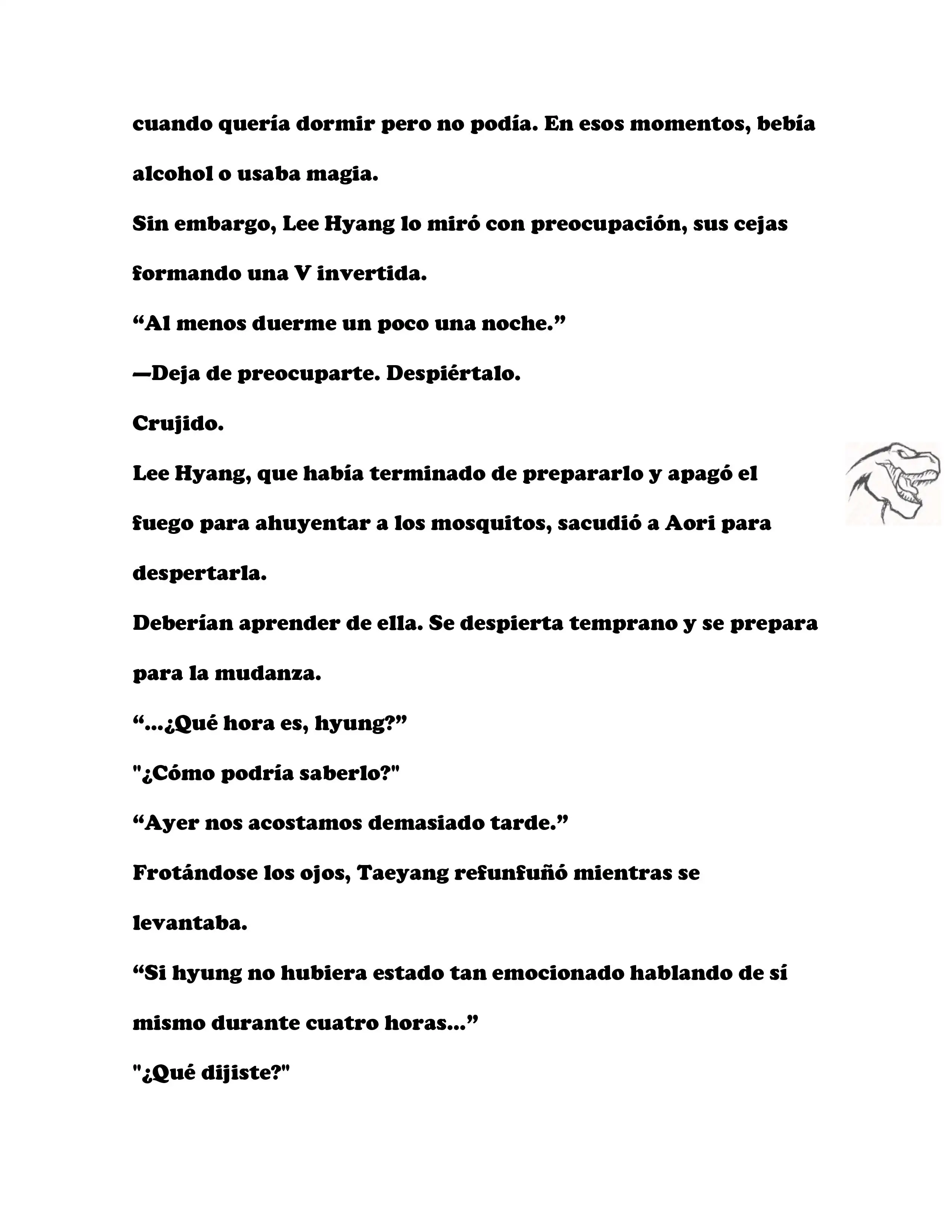 cuando quería dormir pero no podía. En esos momentos, bebía alcohol o usaba magia.

Sin embargo, Lee Hyang lo miró con preocupación, sus cejas formando una V invertida.

“Al menos duerme un poco una noche.”

—Deja de preocuparte. Despiértalo.

Crujido.

Lee Hyang, que había terminado de prepararlo y apagó el fuego para ahuyentar a los mosquitos, sacudió a Aori para despertarla.

Deberían aprender de ella. Se despierta temprano y se prepara para la mudanza.

“...¿Qué hora es, hyung?”

"¿Cómo podría saberlo?"

“Ayer nos acostamos demasiado tarde.”

Frotándose los ojos, Taeyang refunfuñó mientras se levantaba.

“Si hyung no hubiera estado tan emocionado hablando de sí mismo durante cuatro horas...”

"¿Qué dijiste?"